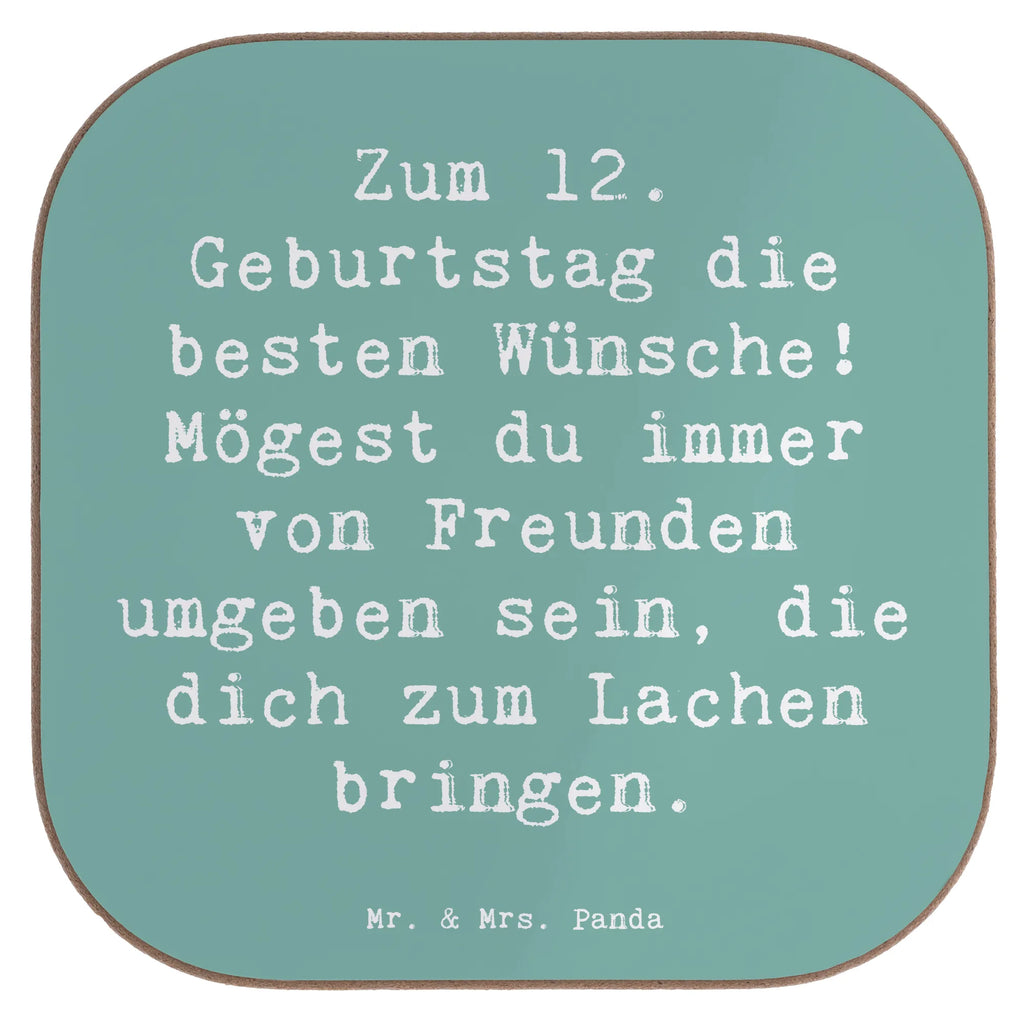 Zum 12. Geburtstag die besten Wünsche! Mögest du immer von Freunden umgeben sein, die dich zum Lachen bringen.

Mr. & Mrs. Panda